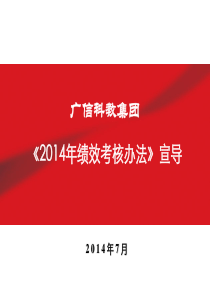 广信科教集团

《2014年绩效考核办法》宣导

2014年7月